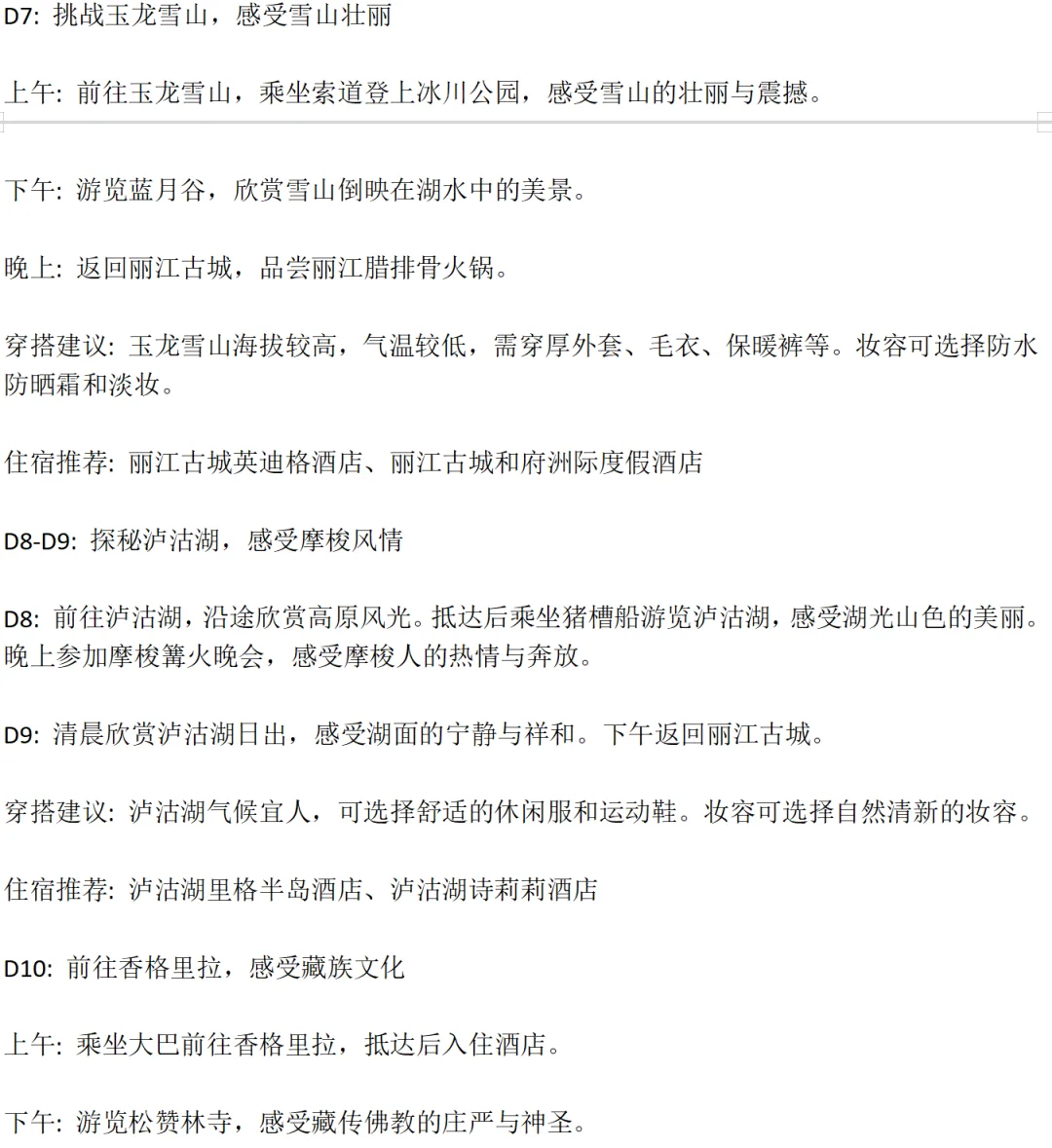 D7: 挑战玉龙雪山，感受雪山壮丽

上午: 前往玉龙雪山，乘坐索道登上冰川公园，感受雪山的壮丽与震撼。

下午: 游览蓝月谷，欣赏雪山倒映在湖水中的美景。

晚上: 返回丽江古城，品尝丽江腊排骨火锅。

穿搭建议: 玉龙雪山海拔较高，气温较低，需穿厚外套、毛衣、保暖裤等。妆容可选择防水防晒霜和淡妆。

住宿推荐: 丽江古城英迪格酒店、丽江古城和府洲际度假酒店

D8-D9: 探秘泸沽湖，感受摩梭风情

D8: 前往泸沽湖，沿途欣赏高原风光。抵达后乘坐猪槽船游览泸沽湖，感受湖光山色的美丽。晚上参加摩梭篝火晚会，感受摩梭人的热情与奔放。

D9: 清晨欣赏泸沽湖日出，感受湖面的宁静与祥和。下午返回丽江古城。

穿搭建议: 泸沽湖气候宜人，可选择舒适的休闲服和运动鞋。妆容可选择自然清新的妆容。

住宿推荐: 泸沽湖里格半岛酒店、泸沽湖诗莉莉酒店

D10: 前往香格里拉，感受藏族文化

上午: 乘坐大巴前往香格里拉，抵达后入住酒店。

下午: 游览松赞林寺，感受藏传佛教的庄严与神圣。